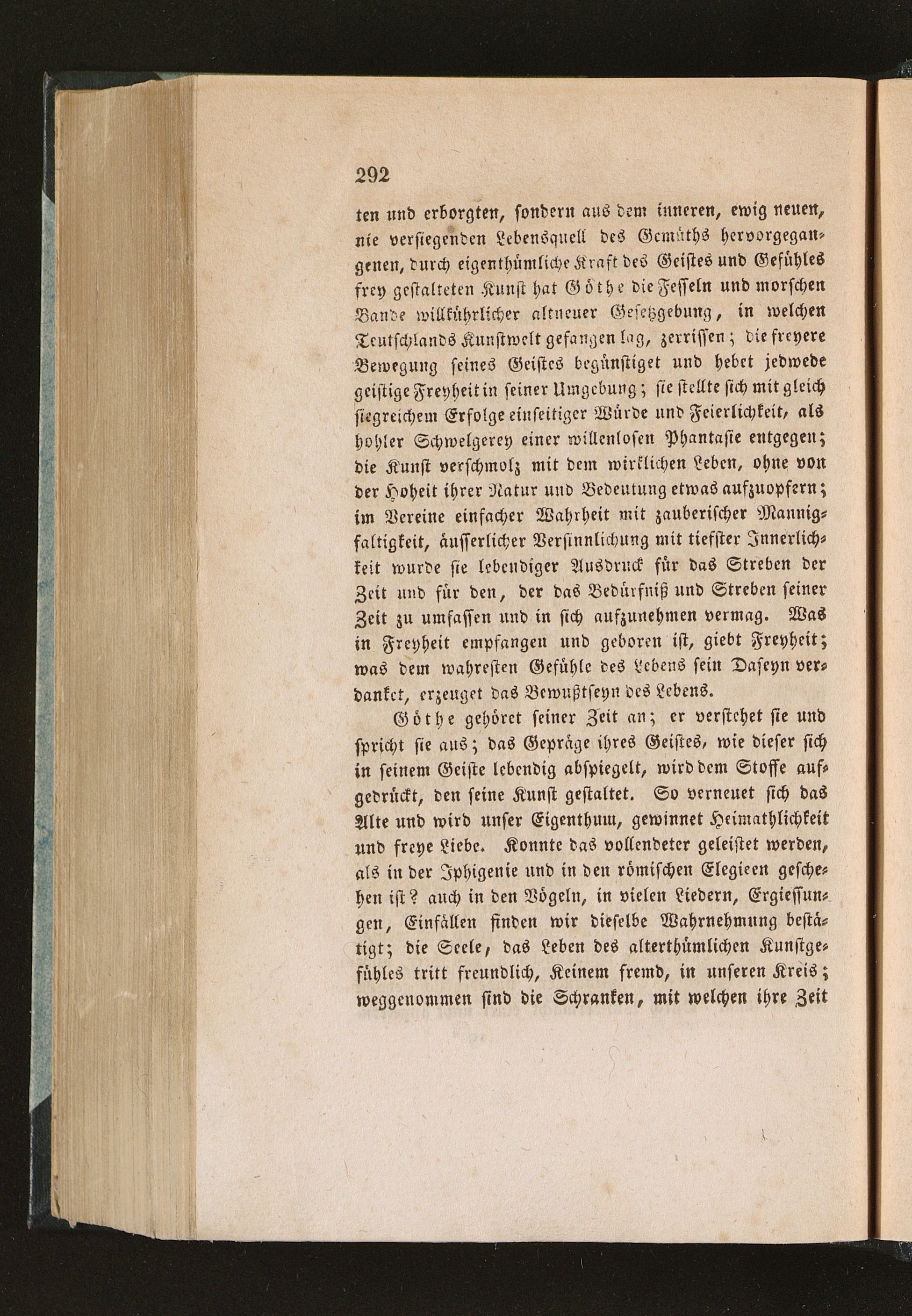 292

ten und erborgten, sondern aus dem inneren, ewig neuen, nie versiegenden Lebensquell des Gemüths hervorgegangenen, durch eigenthümliche Kraft des Geistes und Gefühles frey gestalteten Kunst hat Göthe die Fesseln und morschen Bande willkührlicher altneuer Gesetzgebung, in welchen Teutschlands Kunstwelt gefangen lag, zerrissen; die freyere Bewegung seines Geistes begünstiget und hebet jedwede geistige Freyheit in seiner Umgebung; sie stellte sich mit gleich siegreichem Erfolge einseitiger Würde und Feierlichkeit, als hohler Schwelgerey einer willenlosen Phantasie entgegen; die Kunst verschmolz mit dem wirklichen Leben, ohne von der Hoheit ihrer Natur und Bedeutung etwas aufzuopfern; im Vereine einfacher Wahrheit mit zauberischer Mannigfaltigkeit, äusserlicher Versinnlichung mit tiefster Innerlichkeit wurde sie lebendiger Ausdruck für das Streben der Zeit und für den, der das Bedürfniß und Streben seiner Zeit zu umfassen und in sich aufzunehmen vermag. Was in Freyheit empfangen und geboren ist, giebt Freyheit; was dem wahresten Gefühle des Lebens sein Daseyn verdanket, erzeuget das Bewußtseyn des Lebens.

Göthe gehöret seiner Zeit an; er verstehet sie und spricht sie aus; das Gepräge ihres Geistes, wie dieser sich in seinem Geiste lebendig abspiegelt, wird dem Stoffe aufgedrückt, den seine Kunst gestaltet. So verneuet sich das Alte und wird unser Eigenthum, gewinnet Heimathlichkeit und freye Liebe. Konnte das vollendeter geleistet werden, als in der Iphigenie und in den römischen Elegieen geschehen ist? auch in den Vögeln, in vielen Liedern, Ergiessungen, Einfällen finden wir dieselbe Wahrnehmung bestätigt; die Seele, das Leben des alterthümlichen Kunstgefühles tritt freundlich, Keinem fremd, in unseren Kreis; weggenommen sind die Schranken, mit welchen ihre Zeit